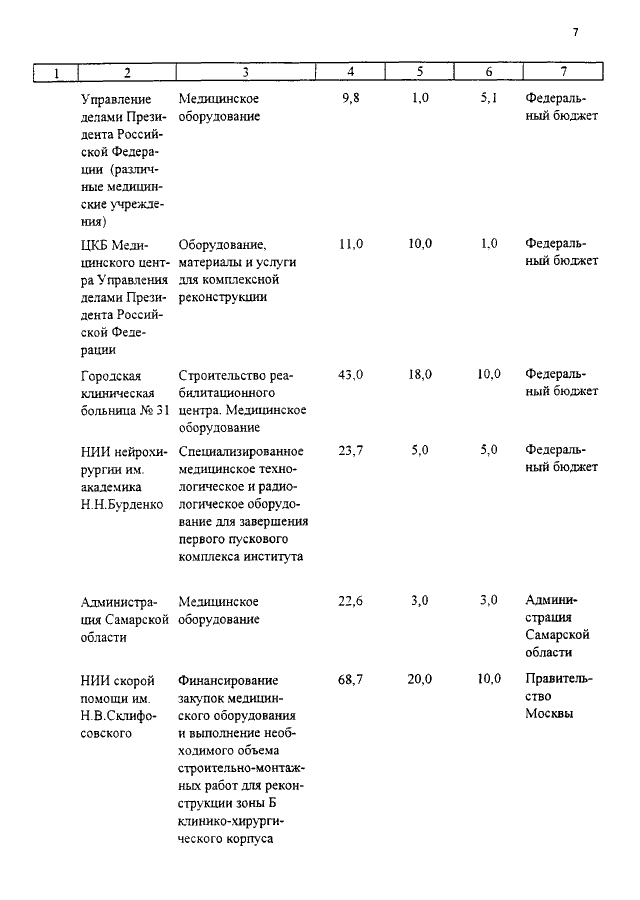 7

| 1 | 2 | 3 | 4 | 5 | 6 | 7 |
|---|---|---|---|---|---|---|
| | Управление делами Президента Российской Федерации (различные медицинские учреждения) | Медицинское оборудование | 9,8 | 1,0 | 5,1 | Федеральный бюджет |
| | ЦКБ Медицинского центра Управления делами Президента Российской Федерации | Оборудование, материалы и услуги для комплексной реконструкции | 11,0 | 10,0 | 1,0 | Федеральный бюджет |
| | Городская клиническая больница № 31 | Строительство реабилитационного центра. Медицинское оборудование | 43,0 | 18,0 | 10,0 | Федеральный бюджет |
| | НИИ нейрохирургии им. академика Н.Н.Бурденко | Специализированное медицинское технологическое и радиологическое оборудование для завершения первого пускового комплекса института | 23,7 | 5,0 | 5,0 | Федеральный бюджет |
| | Администрация Самарской области | Медицинское оборудование | 22,6 | 3,0 | 3,0 | Администрация Самарской области |
| | НИИ скорой помощи им. Н.В.Склифосовского | Финансирование закупок медицинского оборудования и выполнение необходимого объема строительно-монтажных работ для реконструкции зоны Б клинико-хирургического корпуса | 68,7 | 20,0 | 10,0 | Правительство Москвы |